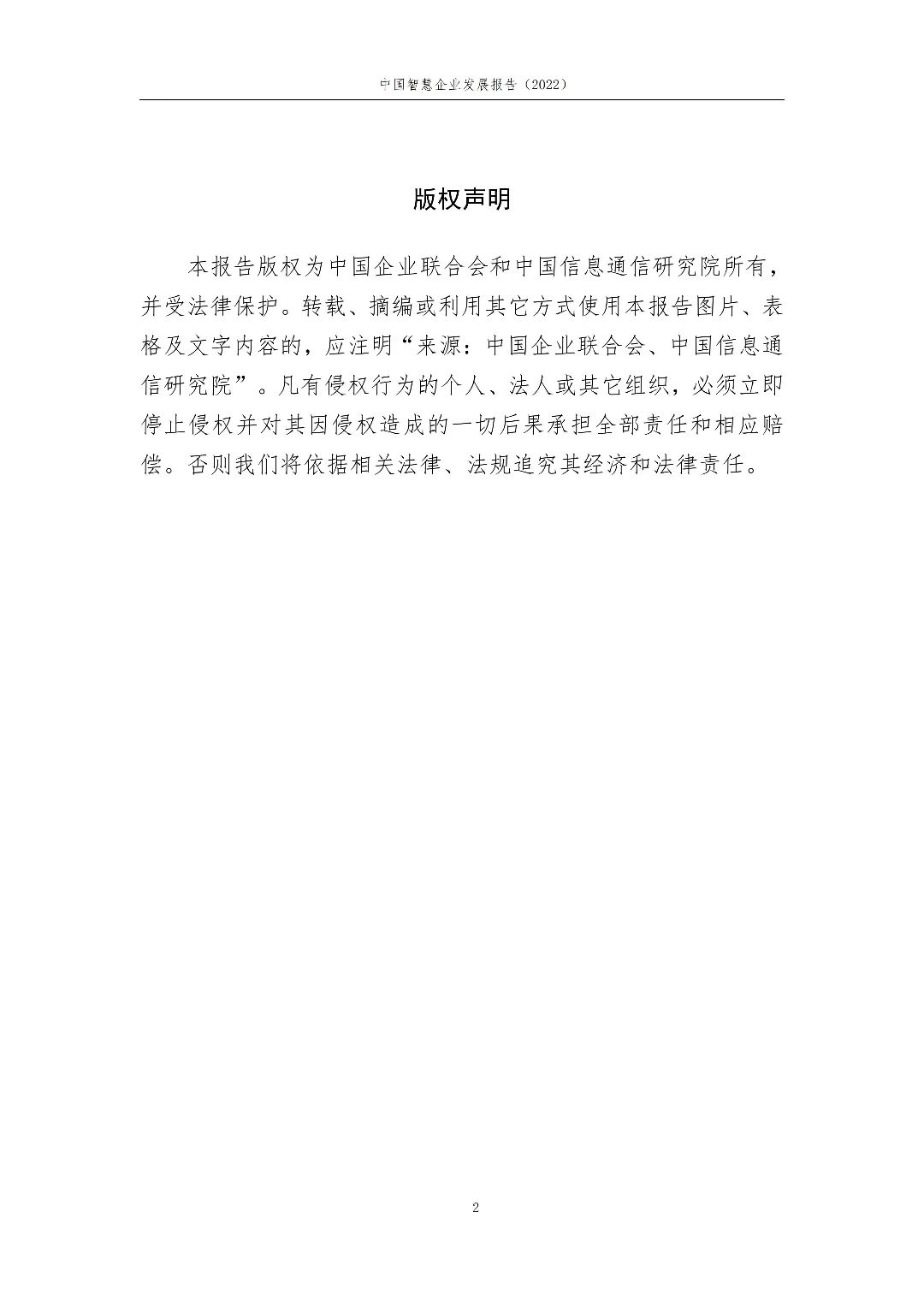 中国智慧企业发展报告（2022）

版权声明

本报告版权为中国企业联合会和中国信息通信研究院所有，并受法律保护。转载、摘编或利用其它方式使用本报告图片、表格及文字内容的，应注明“来源：中国企业联合会、中国信息通信研究院”。凡有侵权行为的个人、法人或其它组织，必须立即停止侵权并对其因侵权造成的一切后果承担全部责任和相应赔偿。否则我们将依据相关法律、法规追究其经济和法律责任。

2